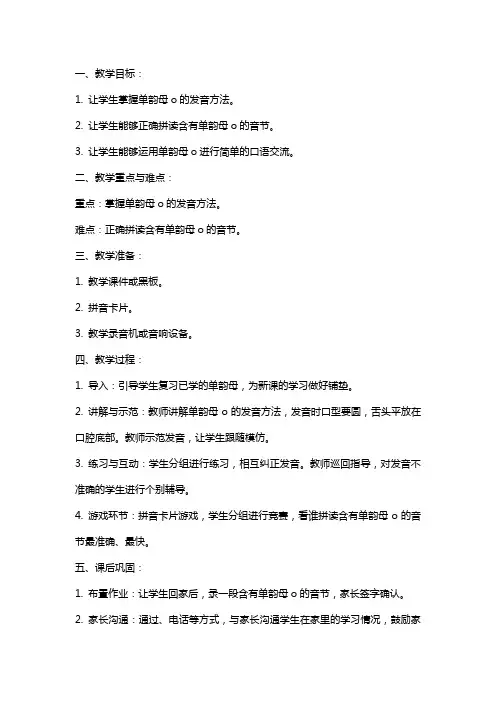 一、教学目标：

1. 让学生掌握单韵母 o 的发音方法。

2. 让学生能够正确拼读含有单韵母 o 的音节。

3. 让学生能够运用单韵母 o 进行简单的口语交流。

二、教学重点与难点：

重点：掌握单韵母 o 的发音方法。

难点：正确拼读含有单韵母 o 的音节。

三、教学准备：

1. 教学课件或黑板。

2. 拼音卡片。

3. 教学录音机或音响设备。

四、教学过程：

1. 导入：引导学生复习已学的单韵母，为新课的学习做好铺垫。

2. 讲解与示范：教师讲解单韵母 o 的发音方法，发音时口型要圆，舌头平放在口腔底部。教师示范发音，让学生跟随模仿。

3. 练习与互动：学生分组进行练习，相互纠正发音。教师巡回指导，对发音不准确的学生进行个别辅导。

4. 游戏环节：拼音卡片游戏，学生分组进行竞赛，看谁拼读含有单韵母 o 的音节最准确、最快。

五、课后巩固：

1. 布置作业：让学生回家后，录一段含有单韵母 o 的音节，家长签字确认。

2. 家长沟通：通过、电话等方式，与家长沟通学生在家里的学习情况，鼓励家